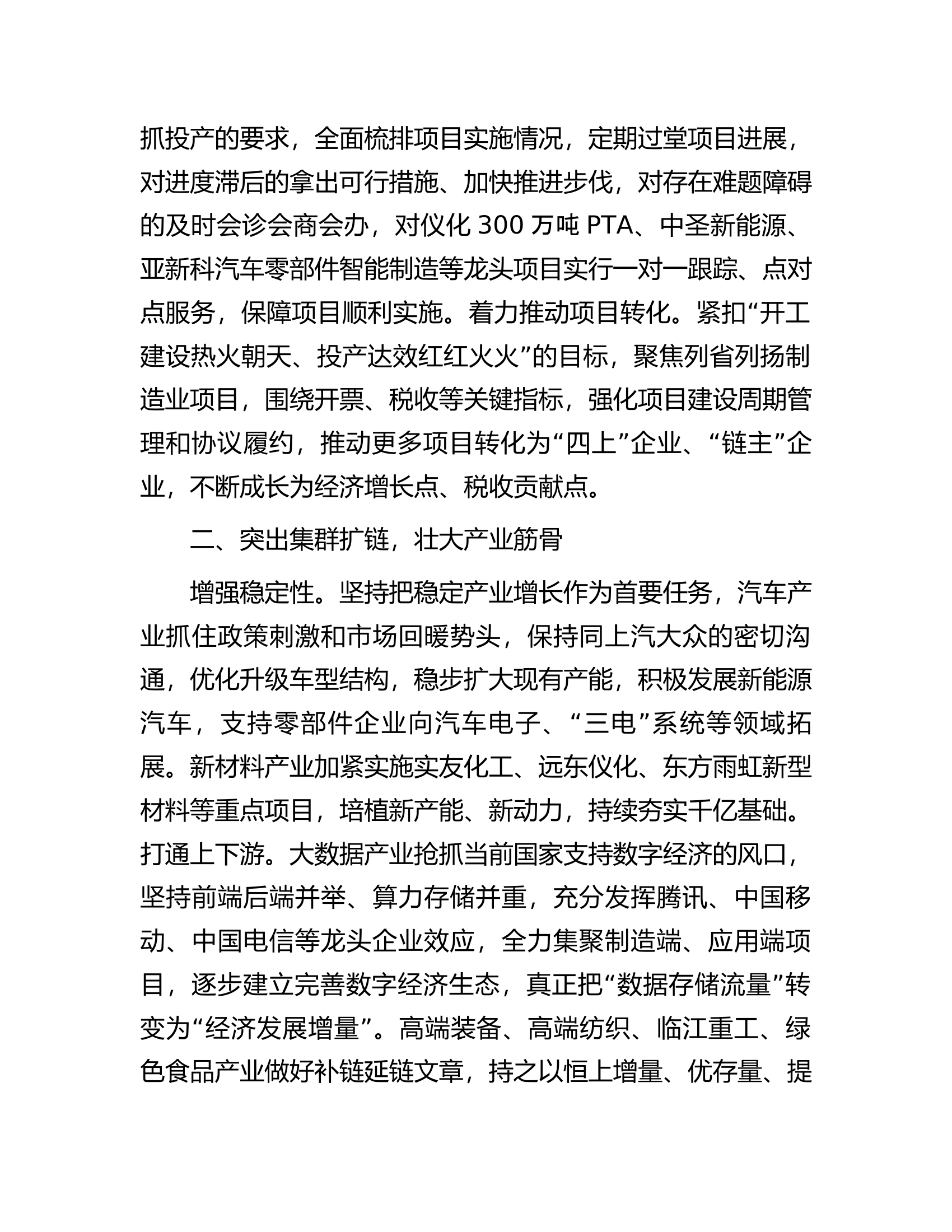 抓投产的要求，全面梳排项目实施情况，定期过堂项目进展，对进度滞后的拿出可行措施、加快推进步伐，对存在难题障碍的及时会诊会商会办，对仪化300万吨PTA、中圣新能源、亚新科汽车零部件智能制造等龙头项目实行一对一跟踪、点对点服务，保障项目顺利实施。着力推动项目转化。紧扣“开工建设热火朝天、投产达效红红火火”的目标，聚焦列省列扬制造业项目，围绕开票、税收等关键指标，强化项目建设周期管理和协议履约，推动更多项目转化为“四上”企业、“链主”企业，不断成长为经济增长点、税收贡献点。

二、突出集群扩链，壮大产业筋骨

增强稳定性。坚持把稳定产业增长作为首要任务，汽车产业抓住政策刺激和市场回暖势头，保持同上汽大众的密切沟通，优化升级车型结构，稳步扩大现有产能，积极发展新能源汽车，支持零部件企业向汽车电子、“三电”系统等领域拓展。新材料产业加紧实施实友化工、远东仪化、东方雨虹新型材料等重点项目，培植新产能、新动力，持续夯实千亿基础。打通上下游。大数据产业抢抓当前国家支持数字经济的风口，坚持前端后端并举、算力存储并重，充分发挥腾讯、中国移动、中国电信等龙头企业效应，全力集聚制造端、应用端项目，逐步建立完善数字经济生态，真正把“数据存储流量”转变为“经济发展增量”。高端装备、高端纺织、临江重工、绿色食品产业做好补链延链文章，持之以恒上增量、优存量、提